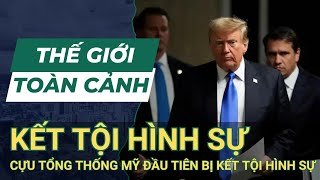 THẾ GIỚI
TOÀN CẢNH

KẾT TỘI HÌNH SỰ

CỰU TỔNG THỐNG MỸ ĐẦU TIÊN BỊ KẾT TỘI HÌNH SỰ